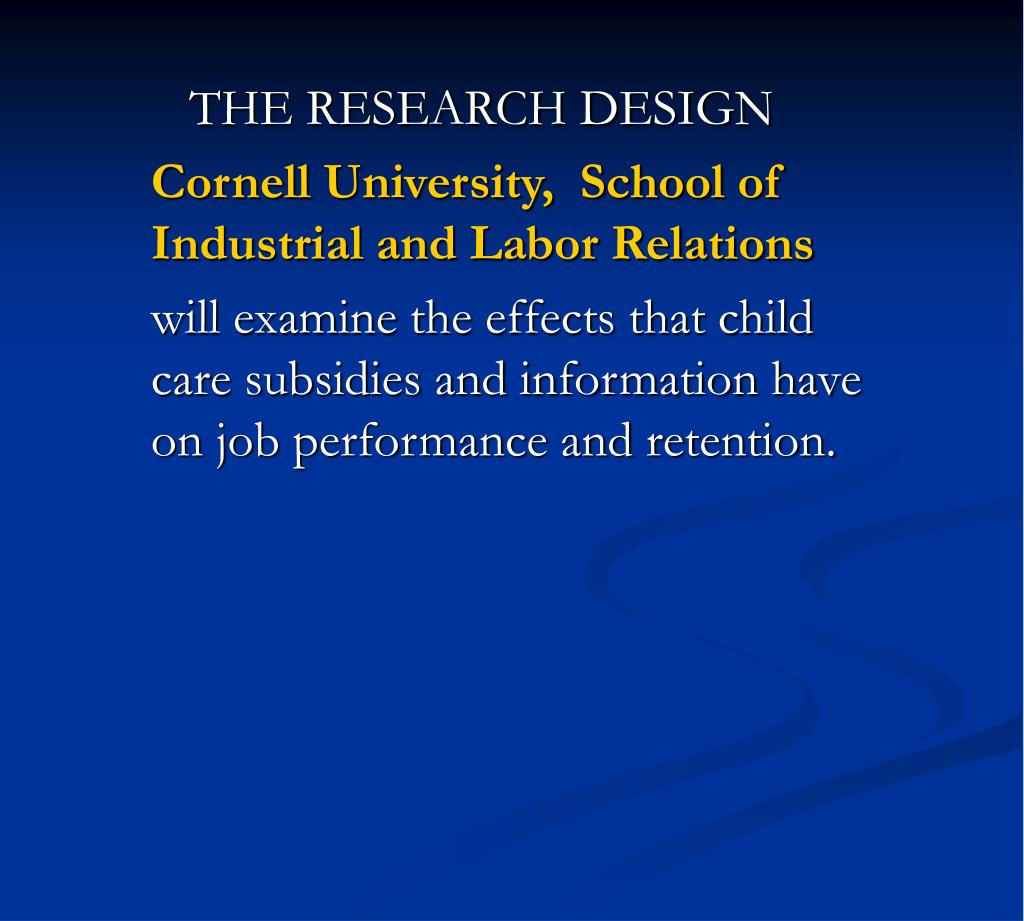 THE RESEARCH DESIGN

Cornell University, School of Industrial and Labor Relations

will examine the effects that child care subsidies and information have on job performance and retention.